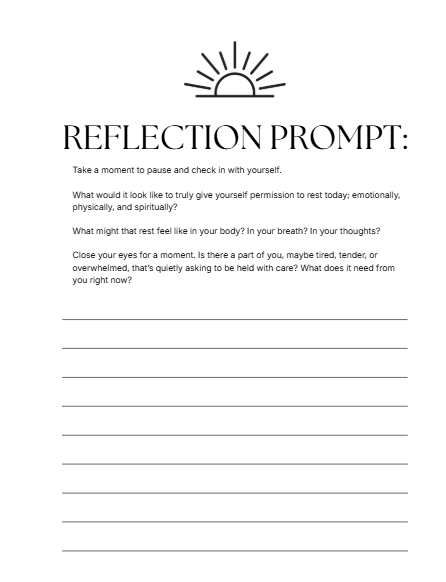 REFLECTION PROMPT:

Take a moment to pause and check in with yourself.

What would it look like to truly give yourself permission to rest today; emotionally, physically, and spiritually?

What might that rest feel like in your body? In your breath? In your thoughts?

Close your eyes for a moment. Is there a part of you, maybe tired, tender, or overwhelmed, that's quietly asking to be held with care? What does it need from you right now?

____
____
____
____
____
____
____
____
____